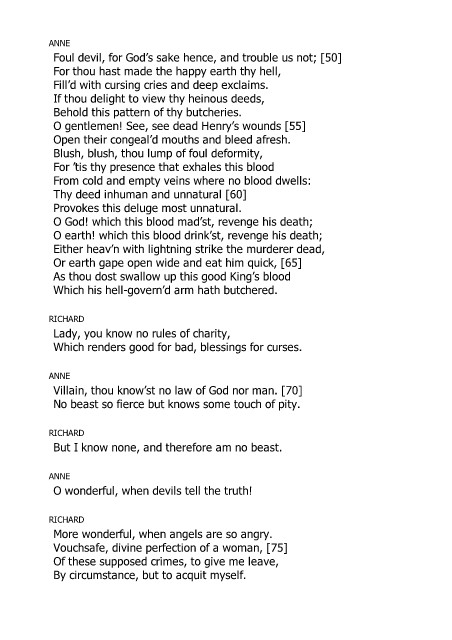 ANNE

Foul devil, for God's sake hence, and trouble us not; [50]
For thou hast made the happy earth thy hell,
Fill'd with cursing cries and deep exclaims.
If thou delight to view thy heinous deeds,
Behold this pattern of thy butcheries.
O gentlemen! See, see dead Henry's wounds [55]
Open their congeal'd mouths and bleed afresh.
Blush, blush, thou lump of foul deformity,
For 'tis thy presence that exhales this blood
From cold and empty veins where no blood dwells:
Thy deed inhuman and unnatural [60]
Provokes this deluge most unnatural.
O God! which this blood mad'st, revenge his death;
O earth! which this blood drink'st, revenge his death;
Either heav'n with lightning strike the murderer dead,
Or earth gape open wide and eat him quick, [65]
As thou dost swallow up this good King's blood
Which his hell-govern'd arm hath butchered.

RICHARD

Lady, you know no rules of charity,
Which renders good for bad, blessings for curses.

ANNE

Villain, thou know'st no law of God nor man. [70]
No beast so fierce but knows some touch of pity.

RICHARD

But I know none, and therefore am no beast.

ANNE

O wonderful, when devils tell the truth!

RICHARD

More wonderful, when angels are so angry.
Vouchsafe, divine perfection of a woman, [75]
Of these supposed crimes, to give me leave,
By circumstance, but to acquit myself.